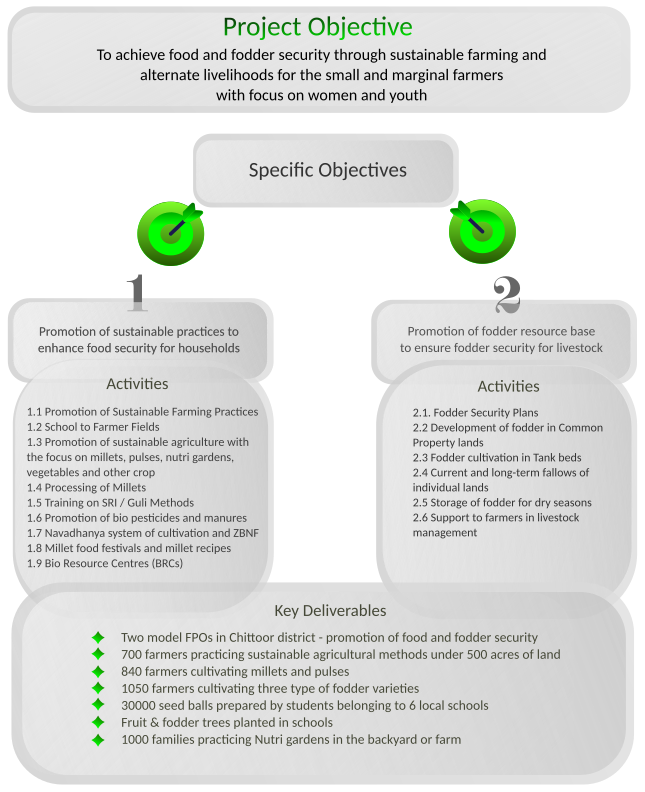 Project Objective

To achieve food and fodder security through sustainable farming and alternate livelihoods for the small and marginal farmers with focus on women and youth

Specific Objectives

1

Promotion of sustainable practices to enhance food security for households

Activities

1.1 Promotion of Sustainable Farming Practices
1.2 School to Farmer Fields
1.3 Promotion of sustainable agriculture with the focus on millets, pulses, nutri gardens, vegetables and other crop
1.4 Processing of Millets
1.5 Training on SRI / Guli Methods
1.6 Promotion of bio pesticides and manures
1.7 Navadhanya system of cultivation and ZBNF
1.8 Millet food festivals and millet recipes
1.9 Bio Resource Centres (BRCs)

2

Promotion of fodder resource base to ensure fodder security for livestock

Activities

2.1. Fodder Security Plans
2.2 Development of fodder in Common Property lands
2.3 Fodder cultivation in Tank beds
2.4 Current and long-term fallows of individual lands
2.5 Storage of fodder for dry seasons
2.6 Support to farmers in livestock management

Key Deliverables

Two model FPOs in Chittoor district - promotion of food and fodder security
700 farmers practicing sustainable agricultural methods under 500 acres of land
840 farmers cultivating millets and pulses
1050 farmers cultivating three type of fodder varieties
30000 seed balls prepared by students belonging to 6 local schools
Fruit & fodder trees planted in schools
1000 families practicing Nutri gardens in the backyard or farm